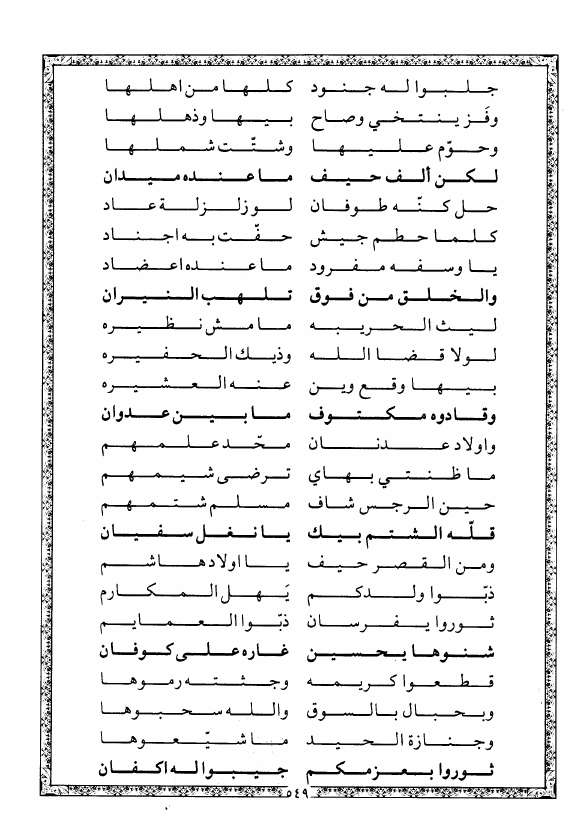 جلبوا له جنود    كلها من اهلها
وفَز ينتخي وصاح    بيها وذهلها
وحوّم عليها    وشتّت شملها
لكن ألف حيف    ما عنده ميدان
حل كنّه طوفان    لو زلزلة عاد
كلما حطم جيش    حفّت به اجناد
يا وسفه مفرود    ما عنده اعضاد
والخلق من فوق    تلهب النيران
ليث الحريبه    ما مش نظيره
لولا قضا الله    وذيك الحفيره
بيها وقع وين    عنه العشيره
وقادوه مكتوف    ما بين عدوان
واولاد عدنان    محّد علمهم
ما ظنتي بهاي    ترضى شيمهم
حين الرجس شاف    مسلم شتمهم
قلّه الشتم بيك    يا نغل سفيان
ومن القصر حيف    يا اولاد هاشم
ذبّوا ولدكم    يَهل المكارم
ثوروا يفرسان    ذبّوا العمايم
شنوها يحسين    غاره على كوفان
قطعوا كريمه    وجثته رموها
وبحبال بالسوق    والله سحبوها
وجنازة الحيد    ما شيّعوها
ثوروا بعزمكم    جيبوا له اكفان
٥٤٩